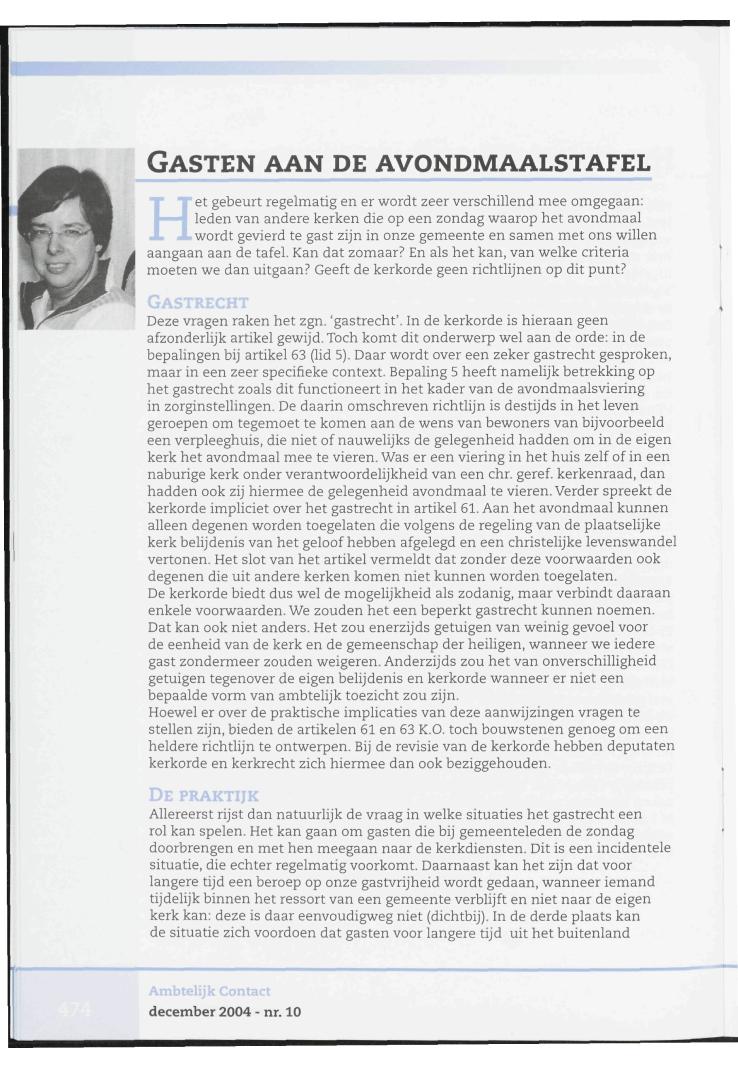 GASTEN AAN DE AVONDMAALSTAFEL

Het gebeurt regelmatig en er wordt zeer verschillend mee omgegaan: leden van andere kerken die op een zondag waarop het avondmaal wordt gevierd te gast zijn in onze gemeente en samen met ons willen aangaan aan de tafel. Kan dat zomaar? En als het kan, van welke criteria moeten we dan uitgaan? Geeft de kerkorde geen richtlijnen op dit punt?

GASTRECHT
Deze vragen raken het zgn. 'gastrecht'. In de kerkorde is hieraan geen afzonderlijk artikel gewijd. Toch komt dit onderwerp wel aan de orde: in de bepalingen bij artikel 63 (lid 5). Daar wordt over een zeker gastrecht gesproken, maar in een zeer specifieke context. Bepaling 5 heeft namelijk betrekking op het gastrecht zoals dit functioneert in het kader van de avondmaalsviering in zorginstellingen. De daarin omschreven richtlijn is destijds in het leven geroepen om tegemoet te komen aan de wens van bewoners van bijvoorbeeld een verpleeghuis, die niet of nauwelijks de gelegenheid hadden om in de eigen kerk het avondmaal mee te vieren. Was er een viering in het huis zelf of in een naburige kerk onder verantwoordelijkheid van een chr. geref. kerkenraad, dan hadden ook zij hiermee de gelegenheid avondmaal te vieren. Verder spreekt de kerkorde impliciet over het gastrecht in artikel 61. Aan het avondmaal kunnen alleen degenen worden toegelaten die volgens de regeling van de plaatselijke kerk belijdenis van het geloof hebben afgelegd en een christelijke levenswandel vertonen. Het slot van het artikel vermeldt dat zonder deze voorwaarden ook degenen die uit andere kerken komen niet kunnen worden toegelaten.
De kerkorde biedt dus wel de mogelijkheid als zodanig, maar verbindt daaraan enkele voorwaarden. We zouden het een beperkt gastrecht kunnen noemen. Dat kan ook niet anders. Het zou enerzijds getuigen van weinig gevoel voor de eenheid van de kerk en de gemeenschap der heiligen, wanneer we iedere gast zondermeer zouden weigeren. Anderzijds zou het van onverschilligheid getuigen tegenover de eigen belijdenis en kerkorde wanneer er niet een bepaalde vorm van ambtelijk toezicht zou zijn.
Hoewel er over de praktische implicaties van deze aanwijzingen vragen te stellen zijn, bieden de artikelen 61 en 63 K.O. toch bouwstenen genoeg om een heldere richtlijn te ontwerpen. Bij de revisie van de kerkorde hebben deputaten kerkorde en kerkrecht zich hiermee dan ook beziggehouden.

DE PRAKTIJK
Allereerst rijst dan natuurlijk de vraag in welke situaties het gastrecht een rol kan spelen. Het kan gaan om gasten die bij gemeenteleden de zondag doorbrengen en met hen meegaan naar de kerkdiensten. Dit is een incidentele situatie, die echter regelmatig voorkomt. Daarnaast kan het zijn dat voor langere tijd een beroep op onze gastvrijheid wordt gedaan, wanneer iemand tijdelijk binnen het ressort van een gemeente verblijft en niet naar de eigen kerk kan: deze is daar eenvoudigweg niet (dichtbij). In de derde plaats kan de situatie zich voordoen dat gasten voor langere tijd uit het buitenland

474
Ambtelijk Contact
december 2004 - nr. 10